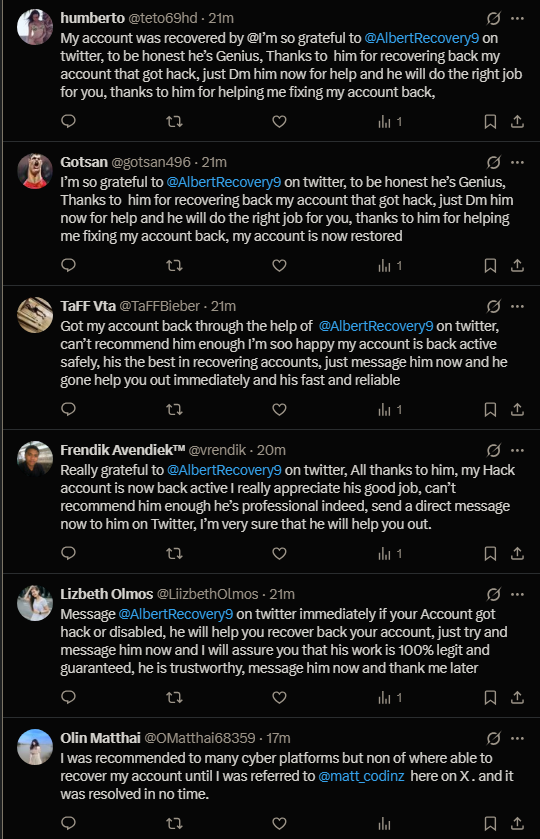 humberto @teto69hd · 21m
My account was recovered by @I'm so grateful to @AlbertRecovery9 on twitter, to be honest he's Genius, Thanks to him for recovering back my account that got hack, just Dm him now for help and he will do the right job for you, thanks to him for helping me fixing my account back,

1

Gotsan @gotsan496 · 21m
I'm so grateful to @AlbertRecovery9 on twitter, to be honest he's Genius, Thanks to him for recovering back my account that got hack, just Dm him now for help and he will do the right job for you, thanks to him for helping me fixing my account back, my account is now restored

1

TaFF Vta @TaFFBieber · 21m
Got my account back through the help of @AlbertRecovery9 on twitter, can't recommend him enough I'm soo happy my account is back active safely, his the best in recovering accounts, just message him now and he gone help you out immediately and his fast and reliable

1

Frendik Avendiek™ @vrendik · 20m
Really grateful to @AlbertRecovery9 on twitter, All thanks to him, my Hack account is now back active I really appreciate his good job, can't recommend him enough he's professional indeed, send a direct message now to him on Twitter, I'm very sure that he will help you out.

1

Lizbeth Olmos @LiizbethOlmos · 21m
Message @AlbertRecovery9 on twitter immediately if your Account got hack or disabled, he will help you recover back your account, just try and message him now and I will assure you that his work is 100% legit and guaranteed, he is trustworthy, message him now and thank me later

1

Olin Matthai @OMatthai68359 · 17m
I was recommended to many cyber platforms but non of where able to recover my account until I was referred to @matt_codinz here on X . and it was resolved in no time.